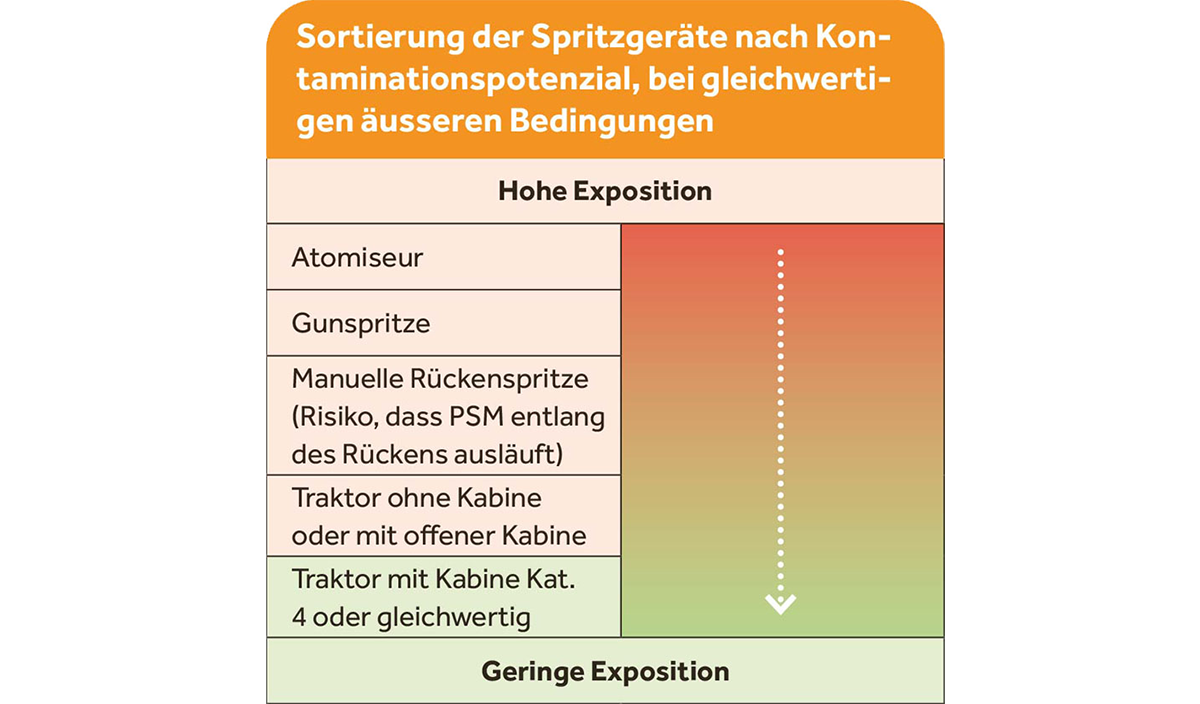 Sortierung der Spritzgeräte nach Kontaminationspotenzial, bei gleichwertigen äusseren Bedingungen

Hohe Exposition

Atomiseur

Gunspritze

Manuelle Rückenspritze (Risiko, dass PSM entlang des Rückens ausläuft)

Traktor ohne Kabine oder mit offener Kabine

Traktor mit Kabine Kat. 4 oder gleichwertig

Geringe Exposition